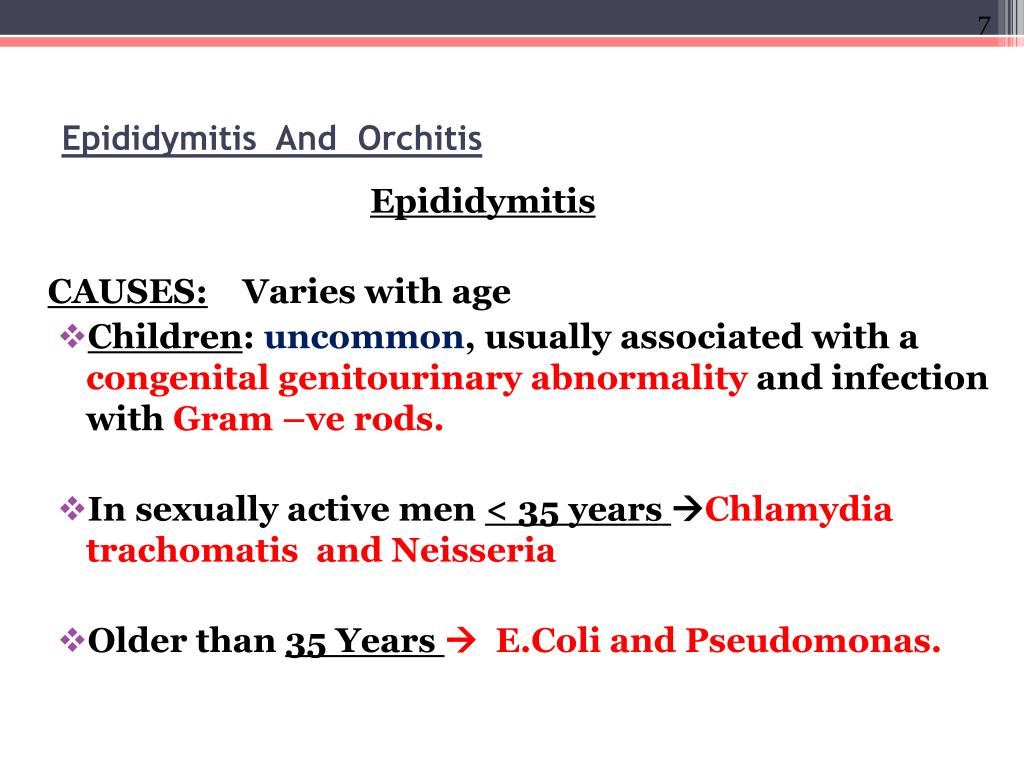 7

Epididymitis And Orchitis

Epididymitis

CAUSES: Varies with age

❖Children: uncommon, usually associated with a congenital genitourinary abnormality and infection with Gram –ve rods.

❖In sexually active men < 35 years →Chlamydia trachomatis and Neisseria

❖Older than 35 Years → E.Coli and Pseudomonas.